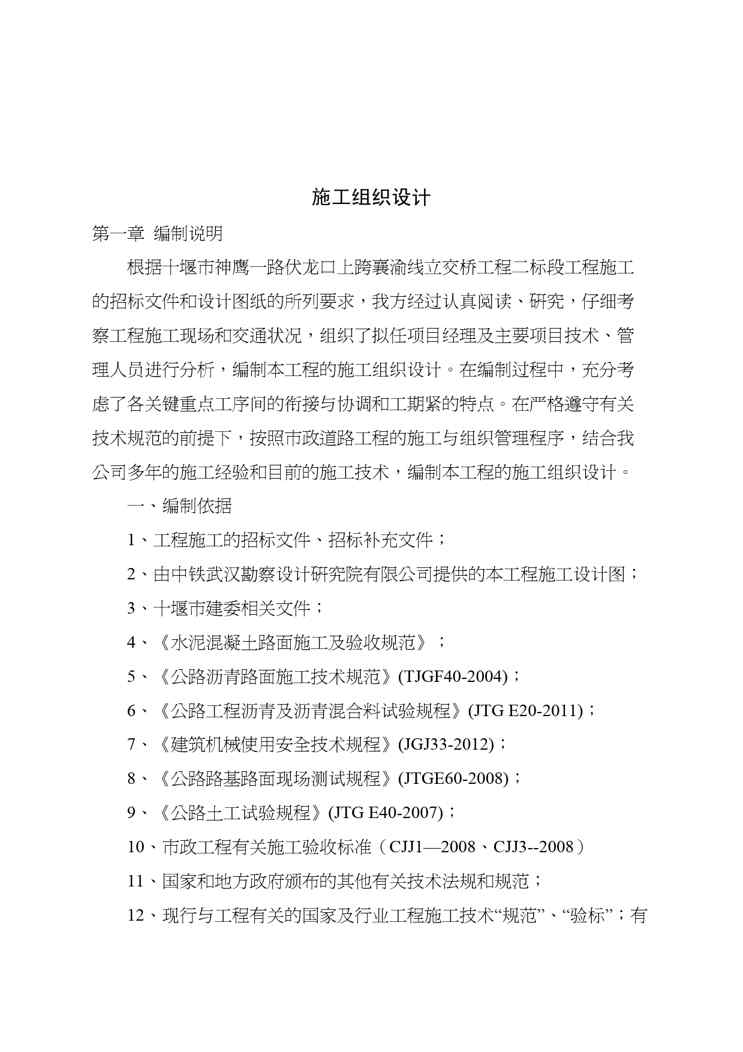 施工组织设计

第一章 编制说明

根据十堰市神鹰一路伏龙口上跨襄渝线立交桥工程二标段工程施工的招标文件和设计图纸的所列要求，我方经过认真阅读、研究，仔细考察工程施工现场和交通状况，组织了拟任项目经理及主要项目技术、管理人员进行分析，编制本工程的施工组织设计。在编制过程中，充分考虑了各关键重点工序间的衔接与协调和工期紧的特点。在严格遵守有关技术规范的前提下，按照市政道路工程的施工与组织管理程序，结合我公司多年的施工经验和目前的施工技术，编制本工程的施工组织设计。

一、编制依据

1、工程施工的招标文件、招标补充文件；

2、由中铁武汉勘察设计研究院有限公司提供的本工程施工设计图；

3、十堰市建委相关文件；

4、《水泥混凝土路面施工及验收规范》；

5、《公路沥青路面施工技术规范》(TJGF40-2004)；

6、《公路工程沥青及沥青混合料试验规程》(JTG E20-2011)；

7、《建筑机械使用安全技术规程》(JGJ33-2012)；

8、《公路路基路面现场测试规程》(JTGE60-2008)；

9、《公路土工试验规程》(JTG E40-2007)；

10、市政工程有关施工验收标准（CJJ1—2008、CJJ3--2008）

11、国家和地方政府颁布的其他有关技术法规和规范；

12、现行与工程有关的国家及行业工程施工技术“规范”、“验标”；有